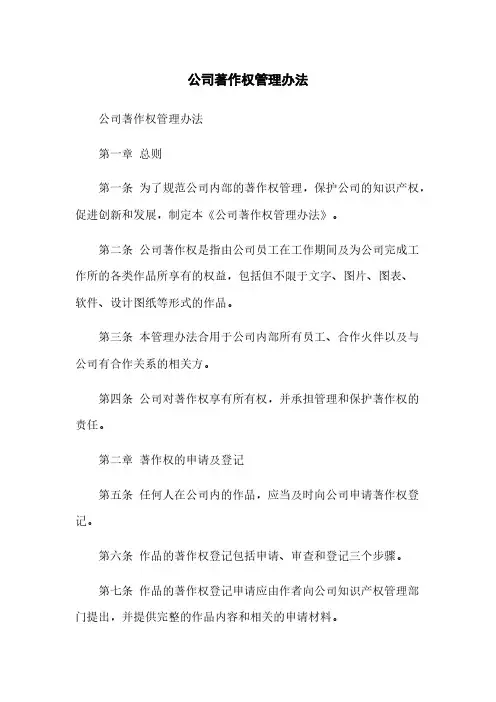 公司著作权管理办法

公司著作权管理办法

第一章 总则

第一条 为了规范公司内部的著作权管理，保护公司的知识产权，促进创新和发展，制定本《公司著作权管理办法》。

第二条 公司著作权是指由公司员工在工作期间及为公司完成工作所的各类作品所享有的权益，包括但不限于文字、图片、图表、软件、设计图纸等形式的作品。

第三条 本管理办法合用于公司内部所有员工、合作火伴以及与公司有合作关系的相关方。

第四条 公司对著作权享有所有权，并承担管理和保护著作权的责任。

第二章 著作权的申请及登记

第五条 任何人在公司内的作品，应当及时向公司申请著作权登记。

第六条 作品的著作权登记包括申请、审查和登记三个步骤。

第七条 作品的著作权登记申请应由作者向公司知识产权管理部门提出，并提供完整的作品内容和相关的申请材料。